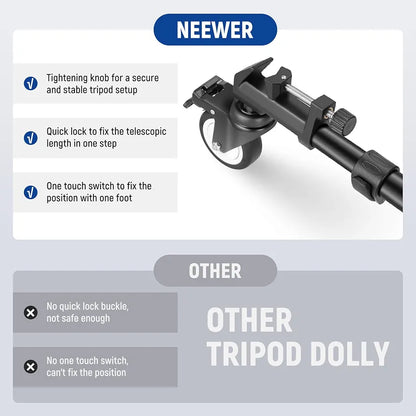 NEEWER

Tightening knob for a secure and stable tripod setup

Quick lock to fix the telescopic length in one step

One touch switch to fix the position with one foot

OTHER

No quick lock buckle, not safe enough

No one touch switch, can't fix the position

OTHER TRIPOD DOLLY